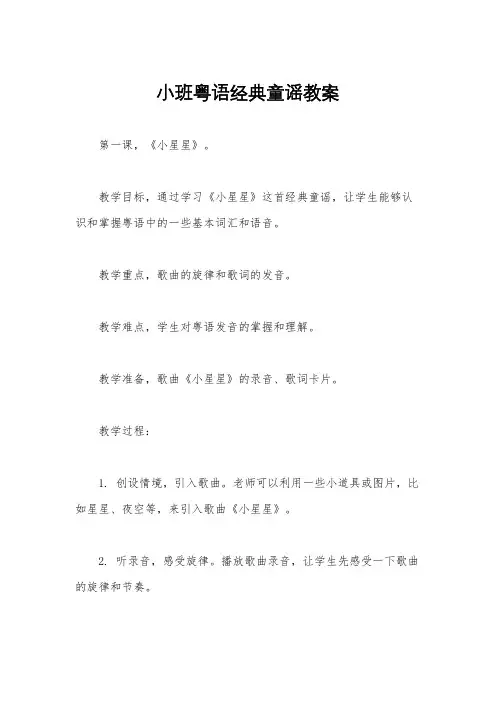 小班粤语经典童谣教案

第一课，《小星星》。

教学目标，通过学习《小星星》这首经典童谣，让学生能够认识和掌握粤语中的一些基本词汇和语音。

教学重点，歌曲的旋律和歌词的发音。

教学难点，学生对粤语发音的掌握和理解。

教学准备，歌曲《小星星》的录音、歌词卡片。

教学过程：

1. 创设情境，引入歌曲。老师可以利用一些小道具或图片，比如星星、夜空等，来引入歌曲《小星星》。

2. 听录音，感受旋律。播放歌曲录音，让学生先感受一下歌曲的旋律和节奏。